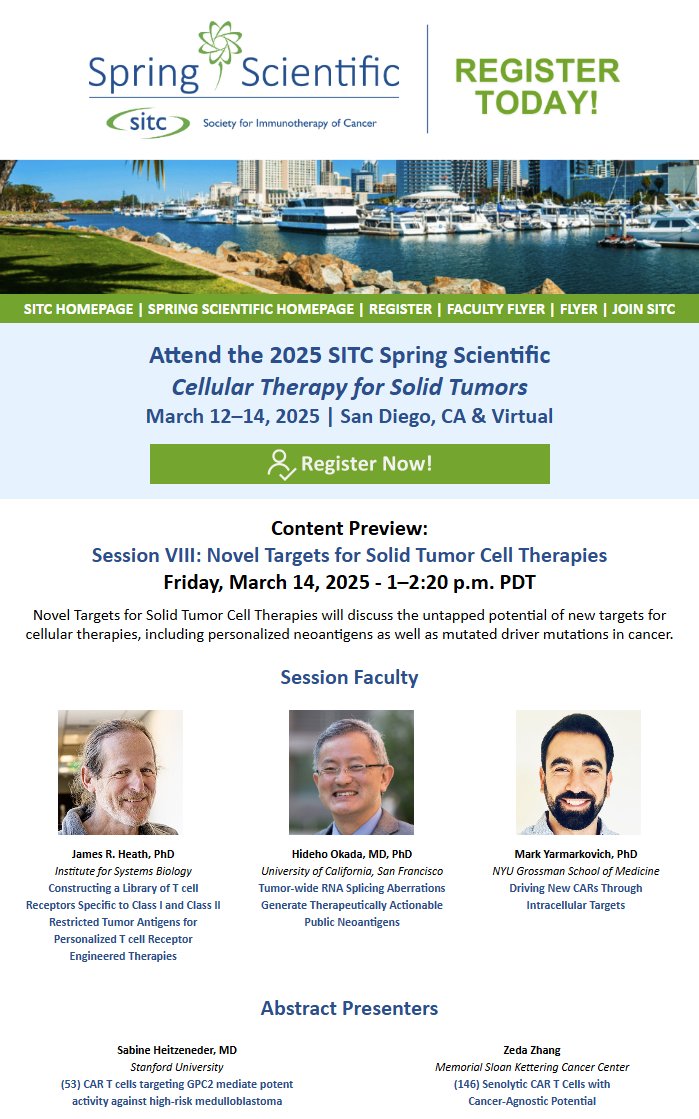 Spring Scientific
sitc Society for Immunotherapy of Cancer

REGISTER TODAY!

SITC HOMEPAGE | SPRING SCIENTIFIC HOMEPAGE | REGISTER | FACULTY FLYER | FLYER | JOIN SITC

Attend the 2025 SITC Spring Scientific
Cellular Therapy for Solid Tumors
March 12–14, 2025 | San Diego, CA & Virtual

Register Now!

Content Preview:
Session VIII: Novel Targets for Solid Tumor Cell Therapies
Friday, March 14, 2025 - 1–2:20 p.m. PDT

Novel Targets for Solid Tumor Cell Therapies will discuss the untapped potential of new targets for cellular therapies, including personalized neoantigens as well as mutated driver mutations in cancer.

Session Faculty

James R. Heath, PhD
Institute for Systems Biology
Constructing a Library of T cell Receptors Specific to Class I and Class II Restricted Tumor Antigens for Personalized T cell Receptor Engineered Therapies

Hideho Okada, MD, PhD
University of California, San Francisco
Tumor-wide RNA Splicing Aberrations Generate Therapeutically Actionable Public Neoantigens

Mark Yarmarkovich, PhD
NYU Grossman School of Medicine
Driving New CARs Through Intracellular Targets

Abstract Presenters

Sabine Heitzeneder, MD
Stanford University
(53) CAR T cells targeting GPC2 mediate potent activity against high-risk medulloblastoma

Zeda Zhang
Memorial Sloan Kettering Cancer Center
(146) Senolytic CAR T Cells with Cancer-Agnostic Potential